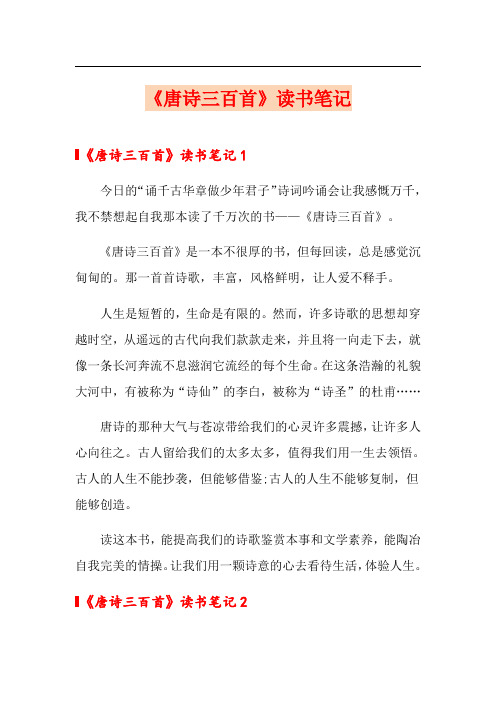 《唐诗三百首》读书笔记

《唐诗三百首》读书笔记 1

今日的“诵千古华章做少年君子”诗词吟诵会让我感慨万千，我不禁想起自我那本读了千万次的书——《唐诗三百首》。

《唐诗三百首》是一本不很厚的书，但每回读，总是感觉沉甸甸的。那一首首诗歌，丰富，风格鲜明，让人爱不释手。

人生是短暂的，生命是有限的。然而，许多诗歌的思想却穿越时空，从遥远的古代向我们款款走来，并且将一向走下去，就像一条长河奔流不息滋润它流经的每个生命。在这条浩瀚的礼貌大河中，有被称为“诗仙”的李白，被称为“诗圣”的杜甫……

唐诗的那种大气与苍凉带给我们的心灵许多震撼，让许多人心向往之。古人留给我们的太多太多，值得我们用一生去领悟。古人的人生不能抄袭，但能够借鉴;古人的人生不能够复制，但能够创造。

读这本书，能提高我们的诗歌鉴赏本事和文学素养，能陶冶自我完美的情操。让我们用一颗诗意的心去看待生活，体验人生。

《唐诗三百首》读书笔记 2